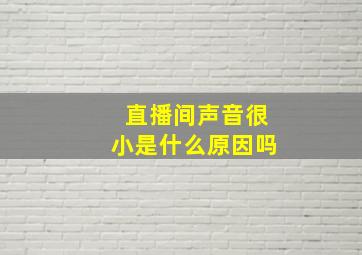 直播间声音很小是什么原因吗